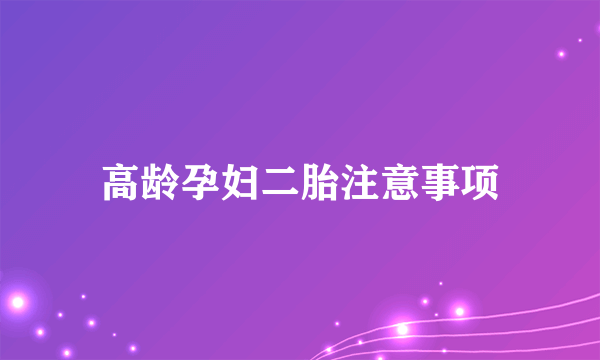 高龄孕妇二胎注意事项